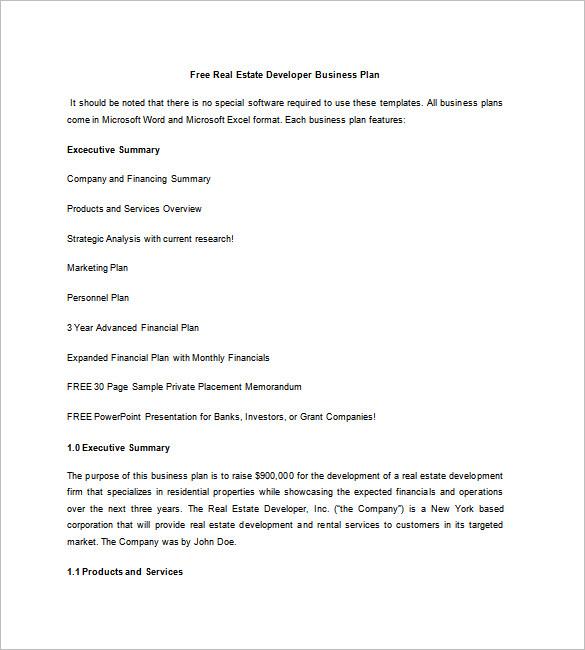 Free Real Estate Developer Business Plan

It should be noted that there is no special software required to use these templates. All business plans come in Microsoft Word and Microsoft Excel format. Each business plan features:

Excecutive Summary

Company and Financing Summary

Products and Services Overview

Strategic Analysis with current research!

Marketing Plan

Personnel Plan

3 Year Advanced Financial Plan

Expanded Financial Plan with Monthly Financials

FREE 30 Page Sample Private Placement Memorandum

FREE PowerPoint Presentation for Banks, Investors, or Grant Companies!

1.0 Executive Summary

The purpose of this business plan is to raise $900,000 for the development of a real estate development firm that specializes in residential properties while showcasing the expected financials and operations over the next three years. The Real Estate Developer, Inc. ("the Company") is a New York based corporation that will provide real estate development and rental services to customers in its targeted market. The Company was by John Doe.

1.1 Products and Services